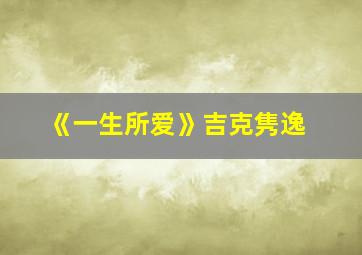 《一生所爱》吉克隽逸